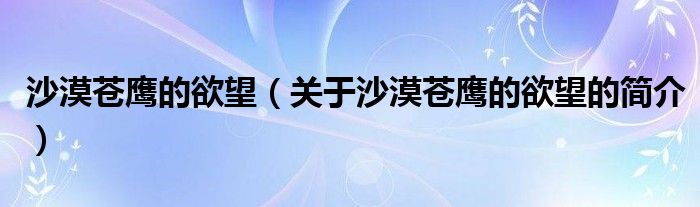 沙漠苍鹰的欲望（关于沙漠苍鹰的欲望的简介）